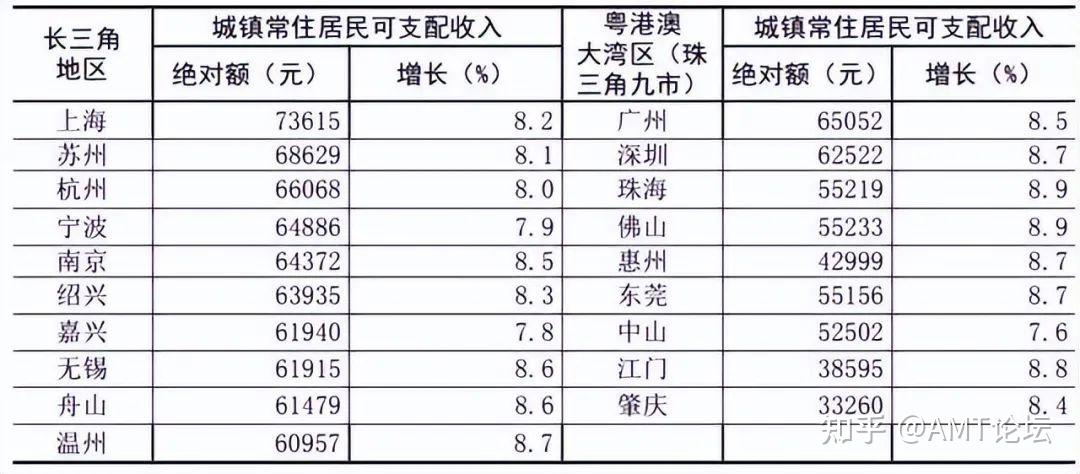 | 长三角地区 | 城镇常住居民可支配收入 |  | 粤港澳大湾区（珠三角九市） | 城镇常住居民可支配收入 |  |
|---|---|---|---|---|---|
|  | 绝对额（元） | 增长（%） |  | 绝对额（元） | 增长（%） |
| 上海 | 73615 | 8.2 | 广州 | 65052 | 8.5 |
| 苏州 | 68629 | 8.1 | 深圳 | 62522 | 8.7 |
| 杭州 | 66068 | 8.0 | 珠海 | 55219 | 8.9 |
| 宁波 | 64886 | 7.9 | 佛山 | 55233 | 8.9 |
| 南京 | 64372 | 8.5 | 惠州 | 42999 | 8.7 |
| 绍兴 | 63935 | 8.3 | 东莞 | 55156 | 8.7 |
| 嘉兴 | 61940 | 7.8 | 中山 | 52502 | 7.6 |
| 无锡 | 61915 | 8.6 | 江门 | 38595 | 8.8 |
| 舟山 | 61479 | 8.6 | 肇庆 | 33260 | 8.4 |
| 温州 | 60957 | 8.7 |  |  |  |

知乎 @AMT论坛